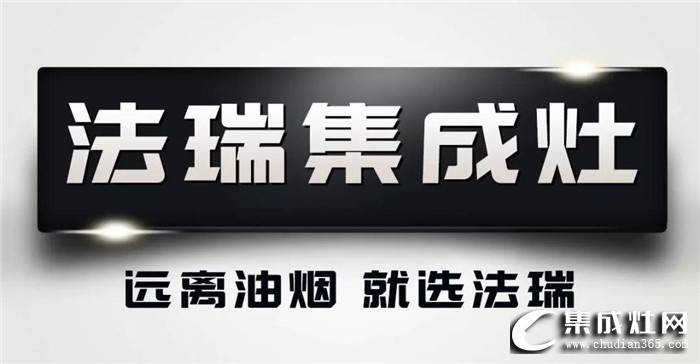 法瑞集成灶

远离油烟 就选法瑞

集成灶网
www.chudian365.com